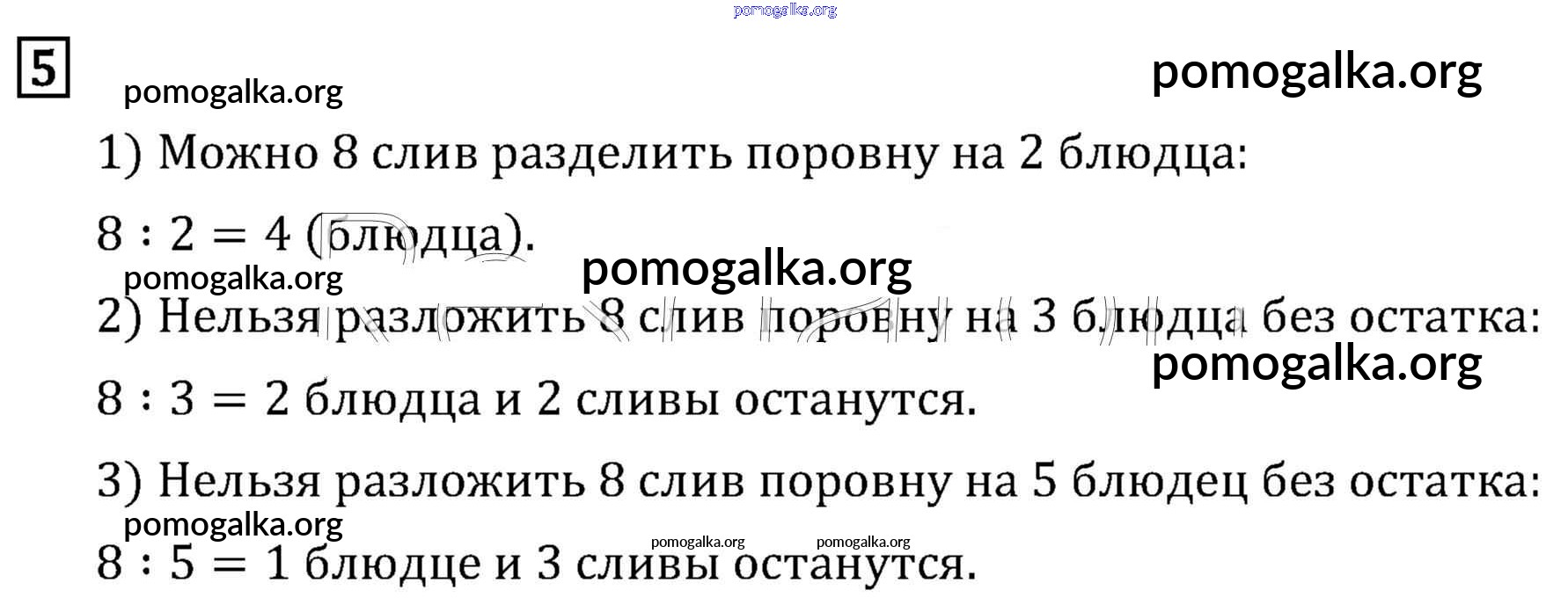 pomogalka.org

5

pomogalka.org

pomogalka.org

1) Можно 8 слив разделить поровну на 2 блюдца:

$8 : 2 = 4$ (блюдца).

pomogalka.org

pomogalka.org

2) Нельзя разложить 8 слив поровну на 3 блюдца без остатка:

pomogalka.org

$8 : 3 = 2$ блюдца и 2 сливы останутся.

3) Нельзя разложить 8 слив поровну на 5 блюдец без остатка:

pomogalka.org

pomogalka.org

pomogalka.org

$8 : 5 = 1$ блюдце и 3 сливы останутся.